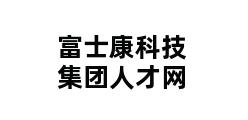 富士康科技
集团人才网